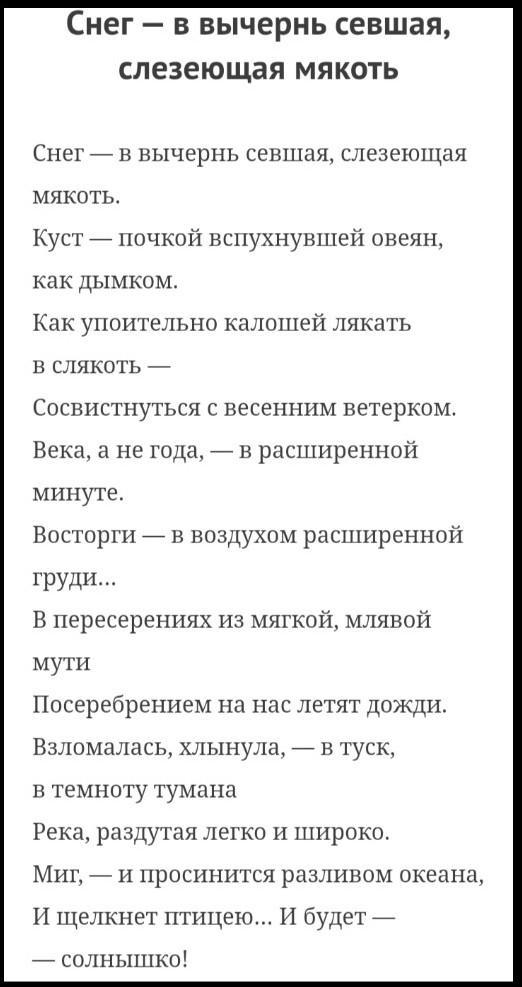 Снег — в вычернь севшая, слезеющая мякоть

Снег — в вычернь севшая, слезеющая мякоть.
Куст — почкой вспухнувшей овеян, как дымком.
Как упоительно калошей лякать в слякоть —
Сосвистнуться с весенним ветерком.
Века, а не года, — в расширенной минуте.
Восторги — в воздухом расширенной груди...
В пересерениях из мягкой, млявой мути
Посеребрением на нас летят дожди.
Взломалась, хлынула, — в туск, в темноту тумана
Река, раздутая легко и широко.
Миг, — и просинится разливом океана,
И щелкнет птицею... И будет —
— солнышко!